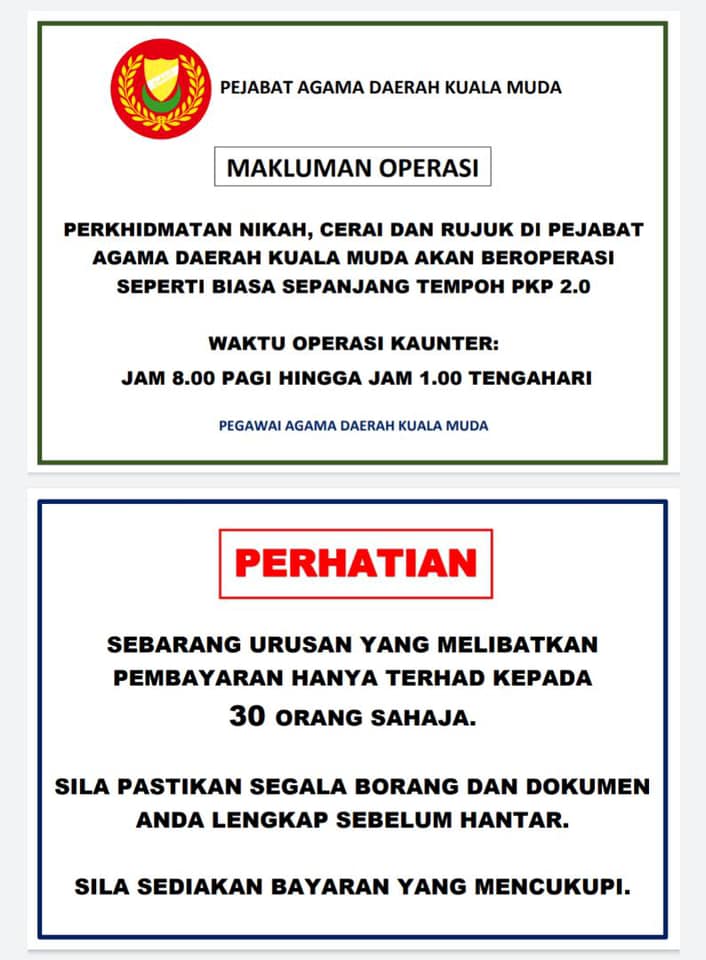 PEJABAT AGAMA DAERAH KUALA MUDA

MAKLUMAN OPERASI

PERKHIDMATAN NIKAH, CERAI DAN RUJUK DI PEJABAT AGAMA DAERAH KUALA MUDA AKAN BEROPERASI SEPERTI BIASA SEPANJANG TEMPOH PKP 2.0

WAKTU OPERASI KAUNTER:
JAM 8.00 PAGI HINGGA JAM 1.00 TENGAHARI

PEGAWAI AGAMA DAERAH KUALA MUDA

PERHATIAN

SEBARANG URUSAN YANG MELIBATKAN PEMBAYARAN HANYA TERHAD KEPADA 30 ORANG SAHAJA.

SILA PASTIKAN SEGALA BORANG DAN DOKUMEN ANDA LENGKAP SEBELUM HANTAR.

SILA SEDIAKAN BAYARAN YANG MENCUKUPI.